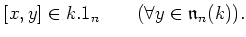 $[x, y] \in k.1_n \qquad (\forall y \in \mathfrak{n}_n(k)).$